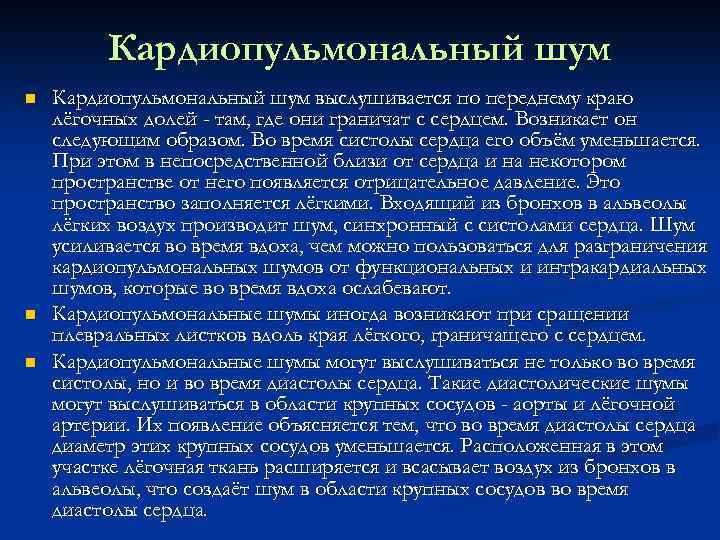 Кардиопульмональный шум

• Кардиопульмональный шум выслушивается по переднему краю лёгочных долей - там, где они граничат с сердцем. Возникает он следующим образом. Во время систолы сердца его объём уменьшается. При этом в непосредственной близи от сердца и на некотором пространстве от него появляется отрицательное давление. Это пространство заполняется лёгкими. Входящий из бронхов в альвеолы лёгких воздух производит шум, синхронный с систолами сердца. Шум усиливается во время вдоха, чем можно пользоваться для разграничения кардиопульмональных шумов от функциональных и интракардиальных шумов, которые во время вдоха ослабевают.
• Кардиопульмональные шумы иногда возникают при сращении плевральных листков вдоль края лёгкого, граничащего с сердцем.
• Кардиопульмональные шумы могут выслушиваться не только во время систолы, но и во время диастолы сердца. Такие диастолические шумы могут выслушиваться в области крупных сосудов - аорты и лёгочной артерии. Их появление объясняется тем, что во время диастолы сердца диаметр этих крупных сосудов уменьшается. Расположенная в этом участке лёгочная ткань расширяется и всасывает воздух из бронхов в альвеолы, что создаёт шум в области крупных сосудов во время диастолы сердца.